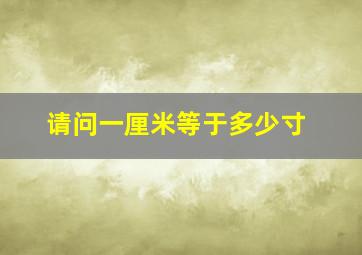 请问一厘米等于多少寸